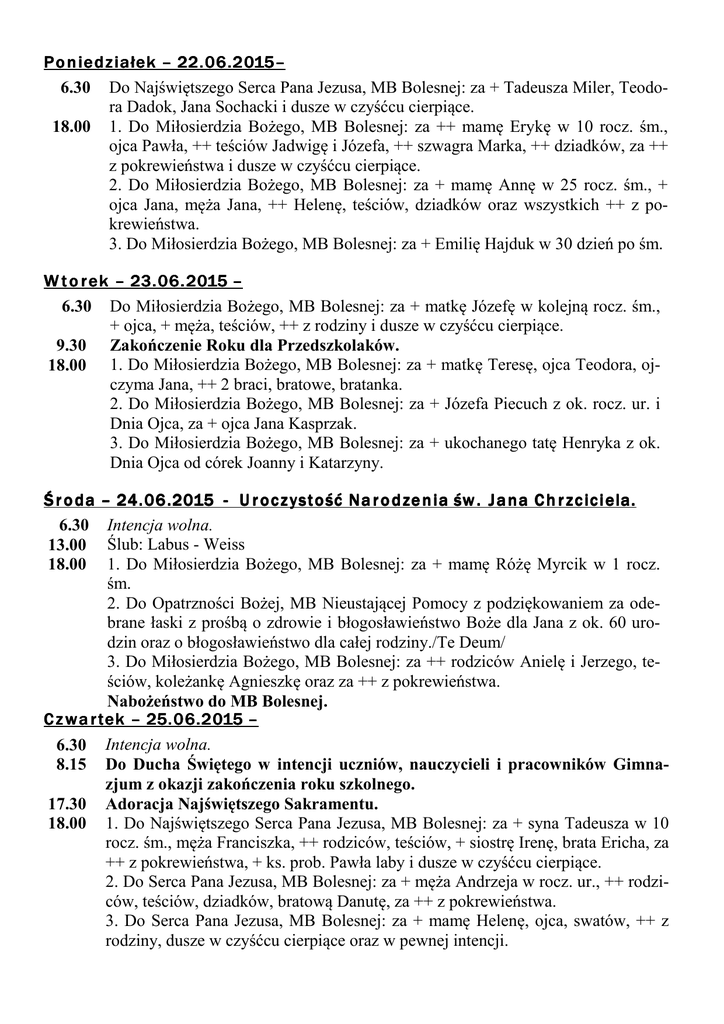 Poniedziałek – 22.06.2015–

6.30 Do Najświętszego Serca Pana Jezusa, MB Bolesnej: za + Tadeusza Miler, Teodora Dadok, Jana Sochacki i dusze w czyśćcu cierpiące.

18.00 1. Do Miłosierdzia Bożego, MB Bolesnej: za ++ mamę Erykę w 10 rocz. śm., ojca Pawła, ++ teściów Jadwigę i Józefa, ++ szwagra Marka, ++ dziadków, za ++ z pokrewieństwa i dusze w czyśćcu cierpiące.
2. Do Miłosierdzia Bożego, MB Bolesnej: za + mamę Annę w 25 rocz. śm., + ojca Jana, męża Jana, ++ Helenę, teściów, dziadków oraz wszystkich ++ z pokrewieństwa.
3. Do Miłosierdzia Bożego, MB Bolesnej: za + Emilię Hajduk w 30 dzień po śm.

Wtorek – 23.06.2015 –

6.30 Do Miłosierdzia Bożego, MB Bolesnej: za + matkę Józefę w kolejną rocz. śm., + ojca, + męża, teściów, ++ z rodziny i dusze w czyśćcu cierpiące.

9.30 Zakończenie Roku dla Przedszkolaków.

18.00 1. Do Miłosierdzia Bożego, MB Bolesnej: za + matkę Teresę, ojca Teodora, ojczyma Jana, ++ 2 braci, bratowe, bratanka.
2. Do Miłosierdzia Bożego, MB Bolesnej: za + Józefa Piecuch z ok. rocz. ur. i Dnia Ojca, za + ojca Jana Kasprzak.
3. Do Miłosierdzia Bożego, MB Bolesnej: za + ukochanego tatę Henryka z ok. Dnia Ojca od córek Joanny i Katarzyny.

Środa – 24.06.2015 - Uroczystość Narodzenia św. Jana Chrzciciela.

6.30 Intencja wolna.

13.00 Ślub: Labus - Weiss

18.00 1. Do Miłosierdzia Bożego, MB Bolesnej: za + mamę Różę Myrcik w 1 rocz. śm.
2. Do Opatrzności Bożej, MB Nieustającej Pomocy z podziękowaniem za odebrane łaski z prośbą o zdrowie i błogosławieństwo Boże dla Jana z ok. 60 urodzin oraz o błogosławieństwo dla całej rodziny./Te Deum/
3. Do Miłosierdzia Bożego, MB Bolesnej: za ++ rodziców Anielę i Jerzego, teściów, koleżankę Agnieszkę oraz za ++ z pokrewieństwa.
Nabożeństwo do MB Bolesnej.

Czwartek – 25.06.2015 –

6.30 Intencja wolna.

8.15 Do Ducha Świętego w intencji uczniów, nauczycieli i pracowników Gimnazjum z okazji zakończenia roku szkolnego.

17.30 Adoracja Najświętszego Sakramentu.

18.00 1. Do Najświętszego Serca Pana Jezusa, MB Bolesnej: za + syna Tadeusza w 10 rocz. śm., męża Franciszka, ++ rodziców, teściów, + siostrę Irenę, brata Ericha, za ++ z pokrewieństwa, + ks. prob. Pawła laby i dusze w czyśćcu cierpiące.
2. Do Serca Pana Jezusa, MB Bolesnej: za + męża Andrzeja w rocz. ur., ++ rodziców, teściów, dziadków, bratową Danutę, za ++ z pokrewieństwa.
3. Do Serca Pana Jezusa, MB Bolesnej: za + mamę Helenę, ojca, swatów, ++ z rodziny, dusze w czyśćcu cierpiące oraz w pewnej intencji.